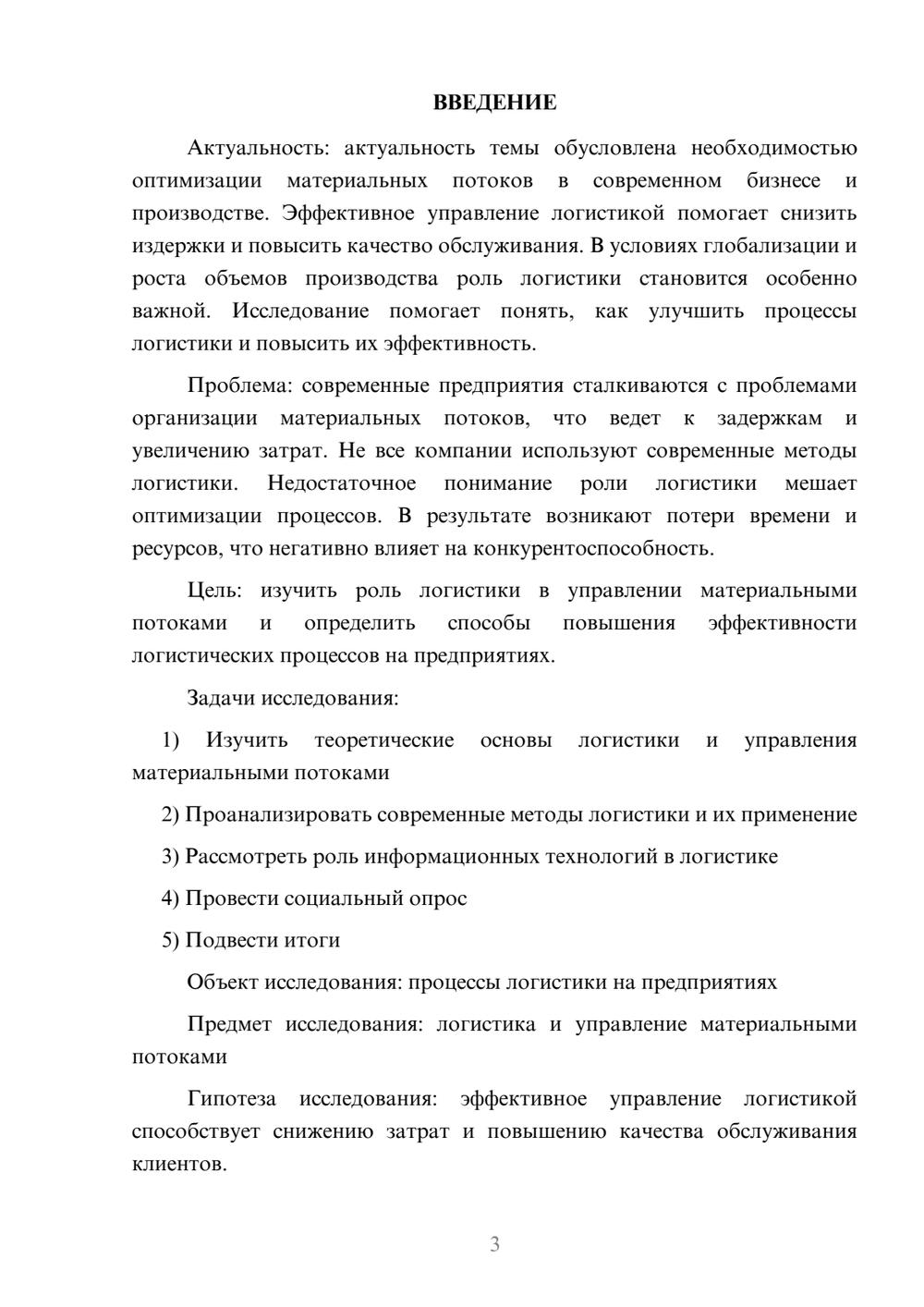 ВВЕДЕНИЕ

Актуальность: актуальность темы обусловлена необходимостью оптимизации материальных потоков в современном бизнесе и производстве. Эффективное управление логистикой помогает снизить издержки и повысить качество обслуживания. В условиях глобализации и роста объемов производства роль логистики становится особенно важной. Исследование помогает понять, как улучшить процессы логистики и повысить их эффективность.

Проблема: современные предприятия сталкиваются с проблемами организации материальных потоков, что ведет к задержкам и увеличению затрат. Не все компании используют современные методы логистики. Недостаточное понимание роли логистики мешает оптимизации процессов. В результате возникают потери времени и ресурсов, что негативно влияет на конкурентоспособность.

Цель: изучить роль логистики в управлении материальными потоками и определить способы повышения эффективности логистических процессов на предприятиях.

Задачи исследования:

1) Изучить теоретические основы логистики и управления материальными потоками

2) Проанализировать современные методы логистики и их применение

3) Рассмотреть роль информационных технологий в логистике

4) Провести социальный опрос

5) Подвести итоги

Объект исследования: процессы логистики на предприятиях

Предмет исследования: логистика и управление материальными потоками

Гипотеза исследования: эффективное управление логистикой способствует снижению затрат и повышению качества обслуживания клиентов.

3